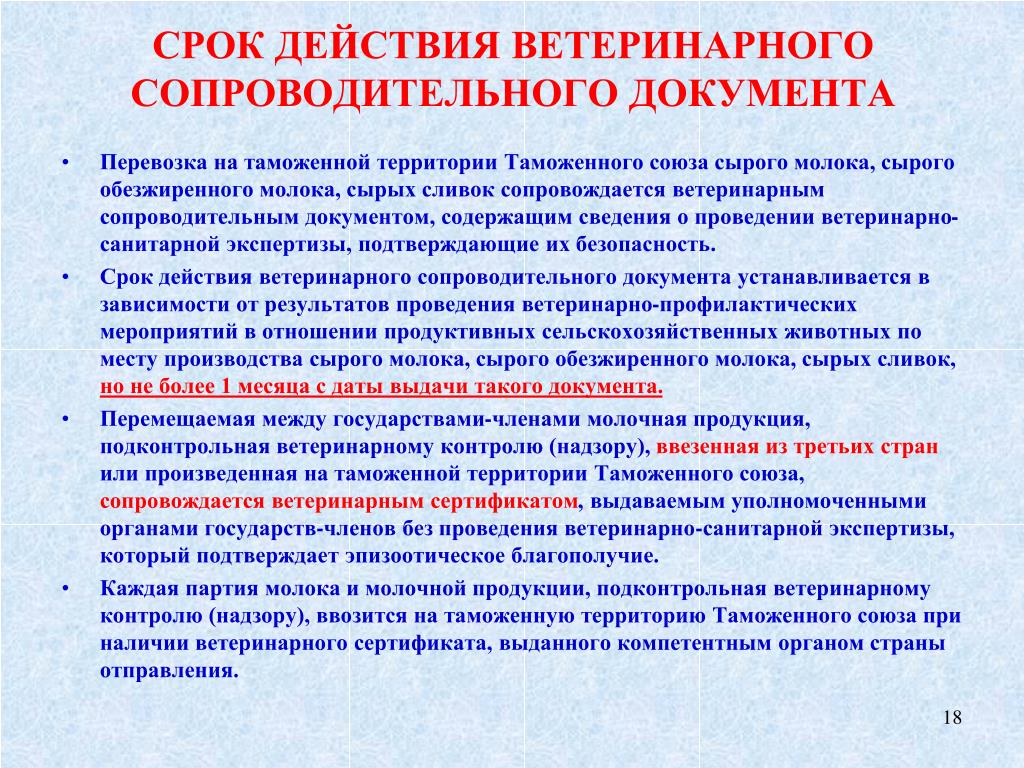 СРОК ДЕЙСТВИЯ ВЕТЕРИНАРНОГО СОПРОВОДИТЕЛЬНОГО ДОКУМЕНТА

• Перевозка на таможенной территории Таможенного союза сырого молока, сырого обезжиренного молока, сырых сливок сопровождается ветеринарным сопроводительным документом, содержащим сведения о проведении ветеринарно-санитарной экспертизы, подтверждающие их безопасность.

• Срок действия ветеринарного сопроводительного документа устанавливается в зависимости от результатов проведения ветеринарно-профилактических мероприятий в отношении продуктивных сельскохозяйственных животных по месту производства сырого молока, сырого обезжиренного молока, сырых сливок, но не более 1 месяца с даты выдачи такого документа.

• Перемещаемая между государствами-членами молочная продукция, подконтрольная ветеринарному контролю (надзору), ввезенная из третьих стран или произведенная на таможенной территории Таможенного союза, сопровождается ветеринарным сертификатом, выдаваемым уполномоченными органами государств-членов без проведения ветеринарно-санитарной экспертизы, который подтверждает эпизоотическое благополучие.

• Каждая партия молока и молочной продукции, подконтрольная ветеринарному контролю (надзору), ввозится на таможенную территорию Таможенного союза при наличии ветеринарного сертификата, выданного компетентным органом страны отправления.

18